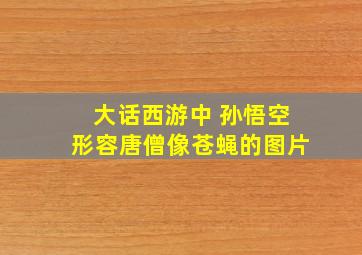 大话西游中 孙悟空
形容唐僧像苍蝇的图片